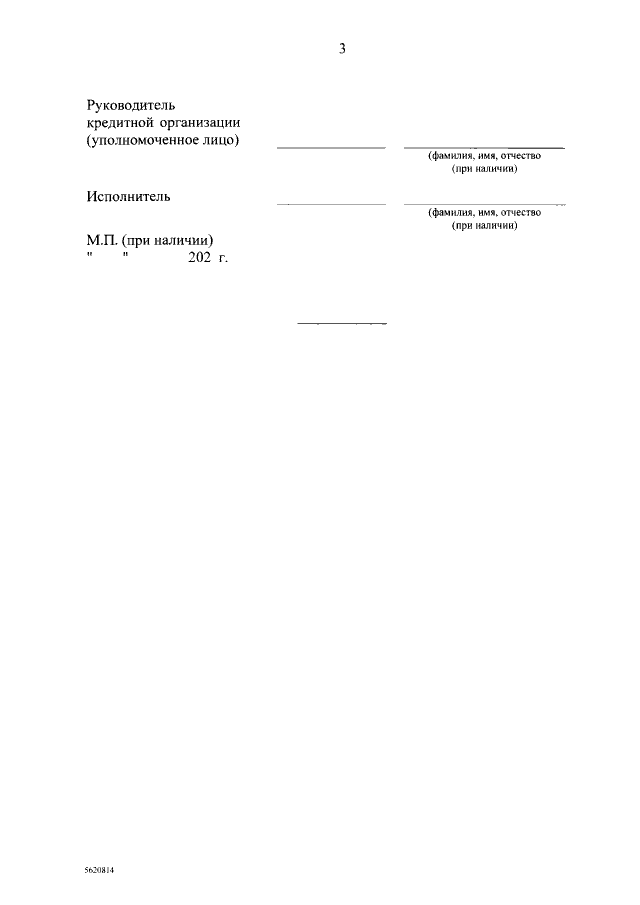 3

Руководитель кредитной организации (уполномоченное лицо)

(фамилия, имя, отчество (при наличии)

Исполнитель

(фамилия, имя, отчество (при наличии)

М.П. (при наличии)
"      "      202 г.

5620814